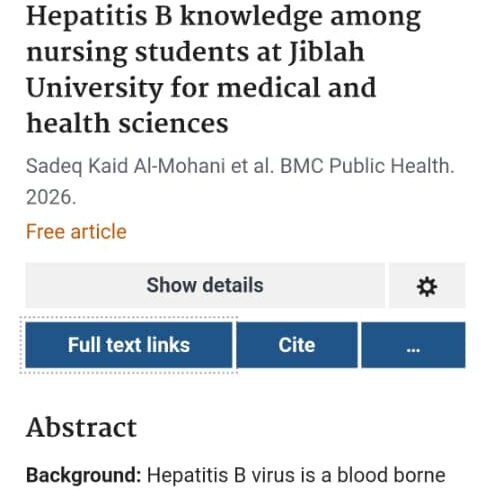 Hepatitis B knowledge among nursing students at Jiblah University for medical and health sciences

Sadeq Kaid Al-Mohani et al. BMC Public Health. 2026.

Free article

Show details

Full text links

Cite

...

Abstract

**Background:** Hepatitis B virus is a blood borne